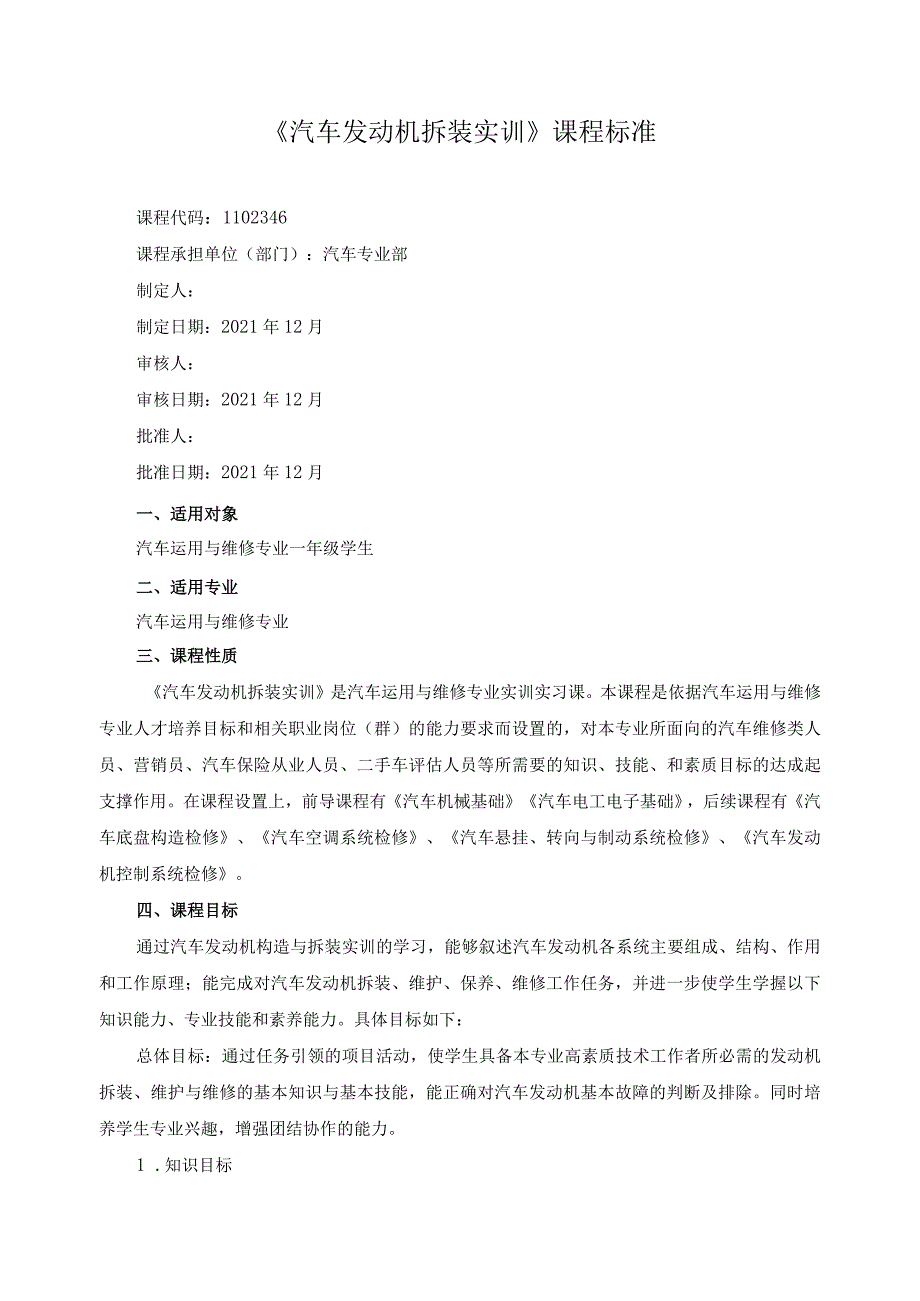 《汽车发动机拆装实训》课程标准

课程代码：1102346

课程承担单位（部门）：汽车专业部

制定人：

制定日期：2021年12月

审核人：

审核日期：2021年12月

批准人：

批准日期：2021年12月

一、适用对象

汽车运用与维修专业一年级学生

二、适用专业

汽车运用与维修专业

三、课程性质

《汽车发动机拆装实训》是汽车运用与维修专业实训实习课。本课程是依据汽车运用与维修专业人才培养目标和相关职业岗位（群）的能力要求而设置的，对本专业所面向的汽车维修类人员、营销员、汽车保险从业人员、二手车评估人员等所需要的知识、技能、和素质目标的达成起支撑作用。在课程设置上，前导课程有《汽车机械基础》《汽车电工电子基础》，后续课程有《汽车底盘构造检修》、《汽车空调系统检修》、《汽车悬挂、转向与制动系统检修》、《汽车发动机控制系统检修》。

四、课程目标

通过汽车发动机构造与拆装实训的学习，能够叙述汽车发动机各系统主要组成、结构、作用和工作原理；能完成对汽车发动机拆装、维护、保养、维修工作任务，并进一步使学生学握以下知识能力、专业技能和素养能力。具体目标如下：

总体目标：通过任务引领的项目活动，使学生具备本专业高素质技术工作者所必需的发动机拆装、维护与维修的基本知识与基本技能，能正确对汽车发动机基本故障的判断及排除。同时培养学生专业兴趣，增强团结协作的能力。

1．知识目标